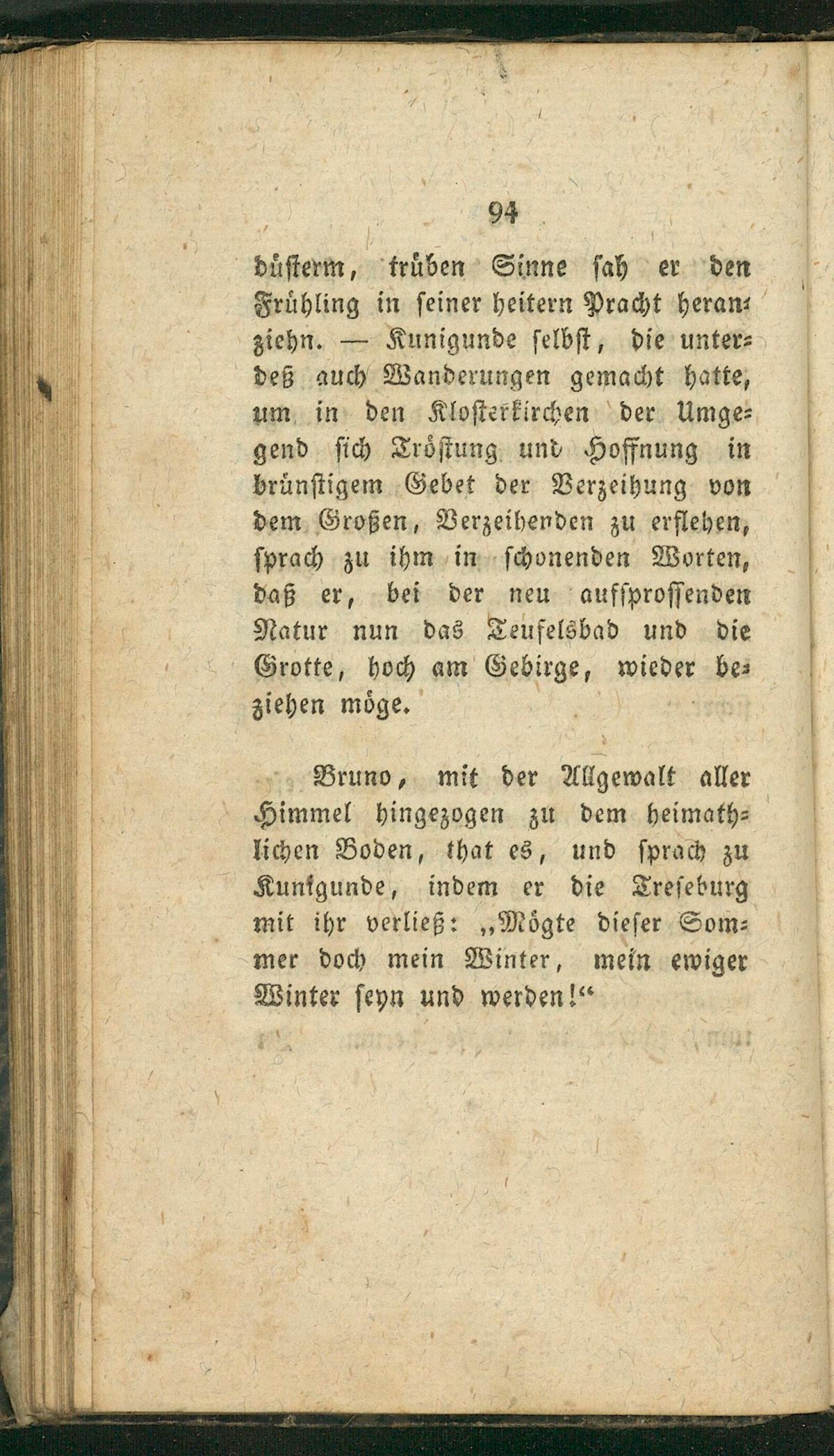 94

düsterm, trüben Sinne sah er den Frühling in seiner heitern Pracht heranziehn. — Kunigunde selbst, die unterdeß auch Wanderungen gemacht hatte, um in den Klosterkirchen der Umgegend sich Tröstung und Hoffnung in brünstigem Gebet der Verzeihung von dem Großen, Verzeihenden zu erflehen, sprach zu ihm in schonenden Worten, daß er, bei der neu aufsprossenden Natur nun das Teufelsbad und die Grotte, hoch am Gebirge, wieder beziehen möge.

Bruno, mit der Allgewalt aller Himmel hingezogen zu dem heimathlichen Boden, that es, und sprach zu Kunigunde, indem er die Treseburg mit ihr verließ: „Mögte dieser Sommer doch mein Winter, mein ewiger Winter seyn und werden!“